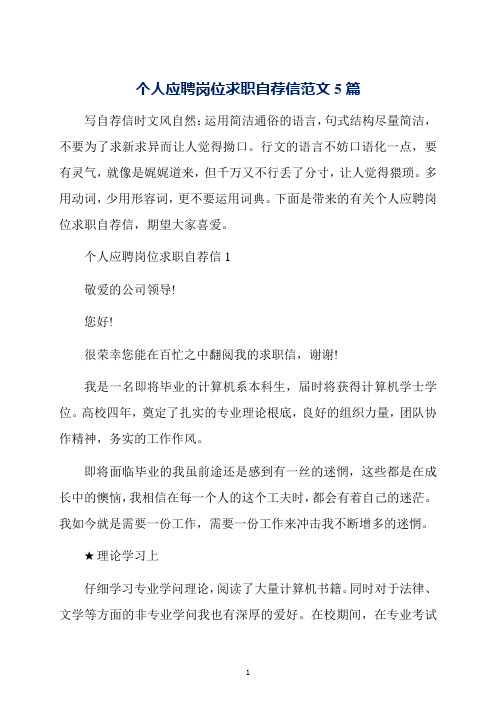 个人应聘岗位求职自荐信范文 5 篇

写自荐信时文风自然：运用简洁通俗的语言，句式结构尽量简洁，不要为了求新求异而让人觉得拗口。行文的语言不妨口语化一点，要有灵气，就像是娓娓道来，但千万又不行丢了分寸，让人觉得猥琐。多用动词，少用形容词，更不要运用词典。下面是带来的有关个人应聘岗位求职自荐信，期望大家喜爱。

个人应聘岗位求职自荐信 1

敬爱的公司领导!

您好!

很荣幸您能在百忙之中翻阅我的求职信，谢谢!

我是一名即将毕业的计算机系本科生，届时将获得计算机学士学位。高校四年，奠定了扎实的专业理论根底，良好的组织力量，团队协作精神，务实的工作作风。

即将面临毕业的我虽前途还是感到有一丝的迷惘，这些都是在成长中的懊恼，我相信在每一个人的这个工夫时，都会有着自己的迷茫。我如今就是需要一份工作，需要一份工作来冲击我不断增多的迷惘。

★理论学习上

仔细学习专业学问理论，阅读了大量计算机书籍。同时对于法律、文学等方面的非专业学问我也有深厚的爱好。在校期间，在专业考试

1